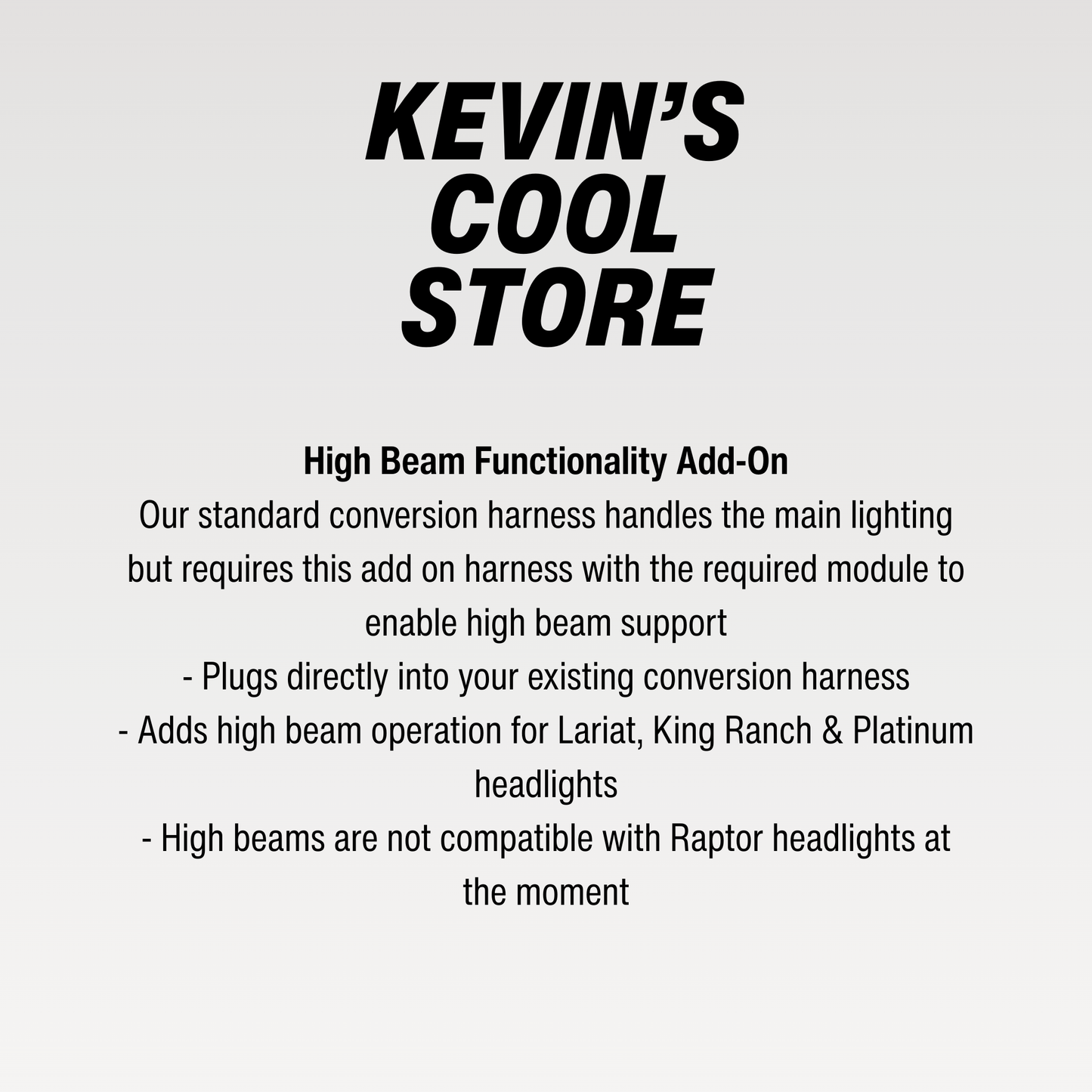 KEVIN'S
COOL
STORE

High Beam Functionality Add-On

Our standard conversion harness handles the main lighting but requires this add on harness with the required module to enable high beam support

- Plugs directly into your existing conversion harness
- Adds high beam operation for Lariat, King Ranch & Platinum headlights
- High beams are not compatible with Raptor headlights at the moment